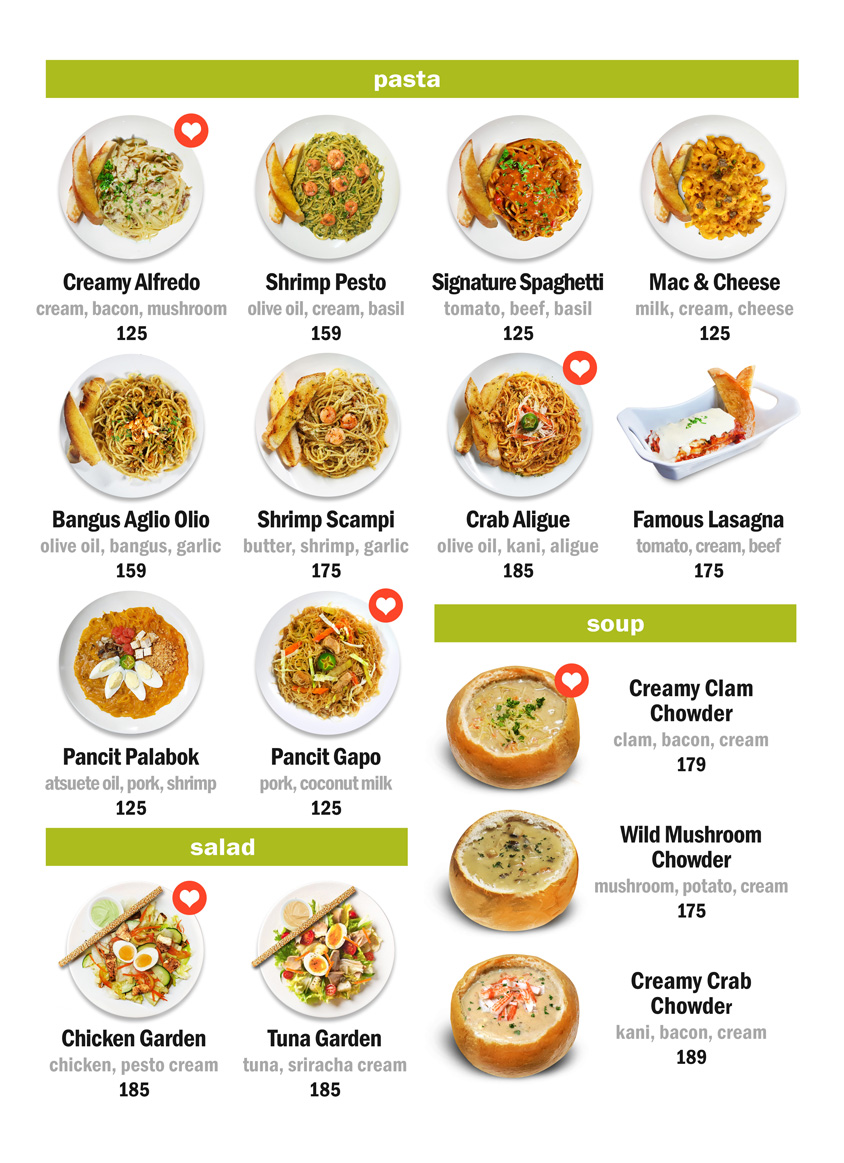 pasta

Creamy Alfredo
cream, bacon, mushroom
125

Shrimp Pesto
olive oil, cream, basil
159

Signature Spaghetti
tomato, beef, basil
125

Mac & Cheese
milk, cream, cheese
125

Bangus Aglio Olio
olive oil, bangus, garlic
159

Shrimp Scampi
butter, shrimp, garlic
175

Crab Aligue
olive oil, kani, aligue
185

Famous Lasagna
tomato, cream, beef
175

Pancit Palabok
atsuete oil, pork, shrimp
125

Pancit Gapo
pork, coconut milk
125

salad

Chicken Garden
chicken, pesto cream
185

Tuna Garden
tuna, sriracha cream
185

soup

Creamy Clam Chowder
clam, bacon, cream
179

Wild Mushroom Chowder
mushroom, potato, cream
175

Creamy Crab Chowder
kani, bacon, cream
189